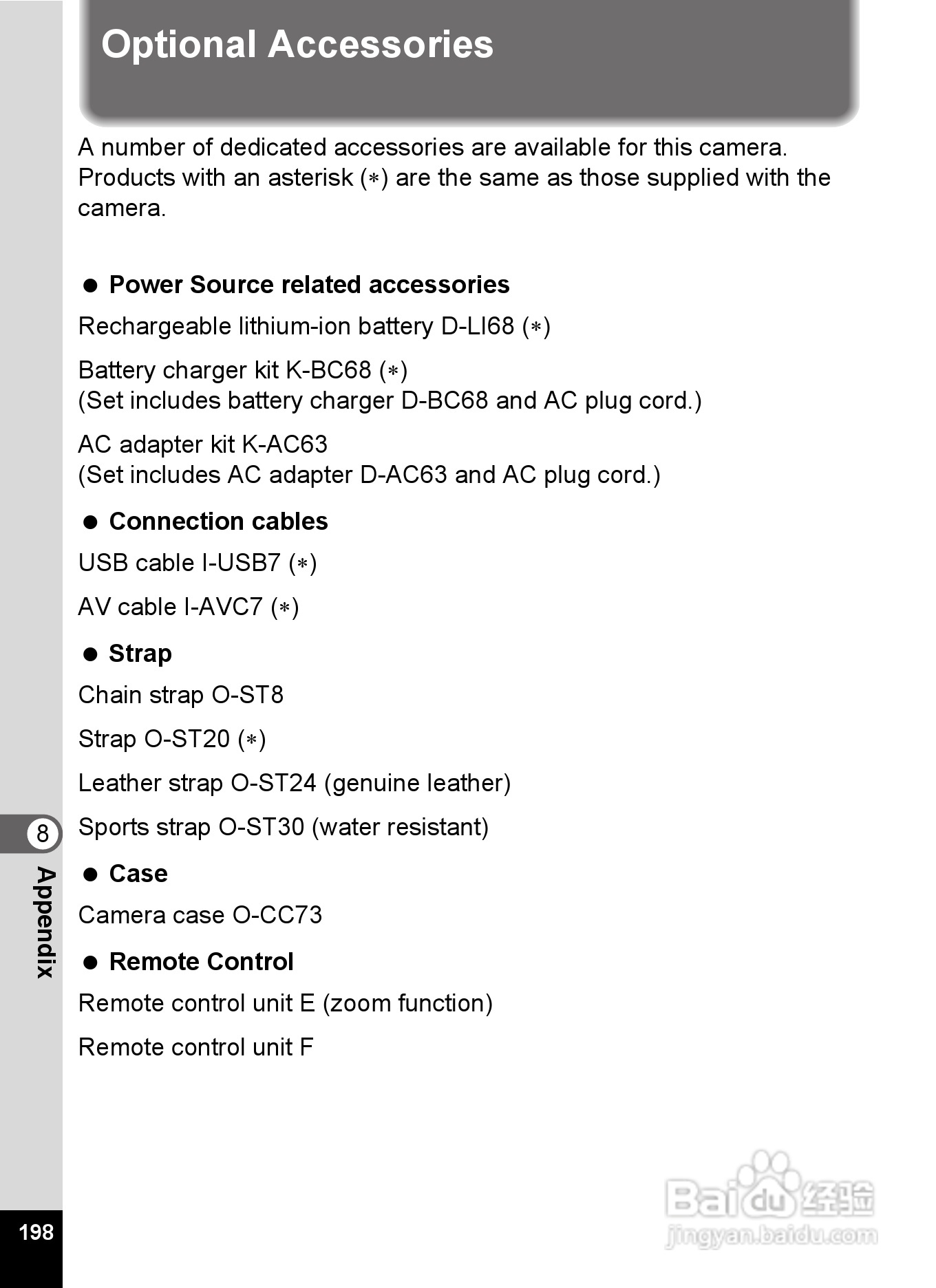 Optional Accessories

A number of dedicated accessories are available for this camera. Products with an asterisk (∗) are the same as those supplied with the camera.

● Power Source related accessories

Rechargeable lithium-ion battery D-LI68 (∗)

Battery charger kit K-BC68 (∗)
(Set includes battery charger D-BC68 and AC plug cord.)

AC adapter kit K-AC63
(Set includes AC adapter D-AC63 and AC plug cord.)

● Connection cables

USB cable I-USB7 (∗)

AV cable I-AVC7 (∗)

● Strap

Chain strap O-ST8

Strap O-ST20 (∗)

Leather strap O-ST24 (genuine leather)

Sports strap O-ST30 (water resistant)

● Case

Camera case O-CC73

● Remote Control

Remote control unit E (zoom function)

Remote control unit F

8
Appendix

198

Baidu 经验
jingyan.baidu.com